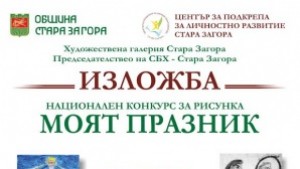 ОБЩИНА СТАРА ЗАГОРА

ЦЕНТЪР ЗА ПОДКРЕПА ЗА ЛИЧНОСТНО РАЗВИТИЕ СТАРА ЗАГОРА

Художествена галерия Стара Загора
Председателство на СБХ - Стара Загора

ИЗЛОЖБА

НАЦИОНАЛЕН КОНКУРС ЗА РИСУНКА
МОЯТ ПРАЗНИК